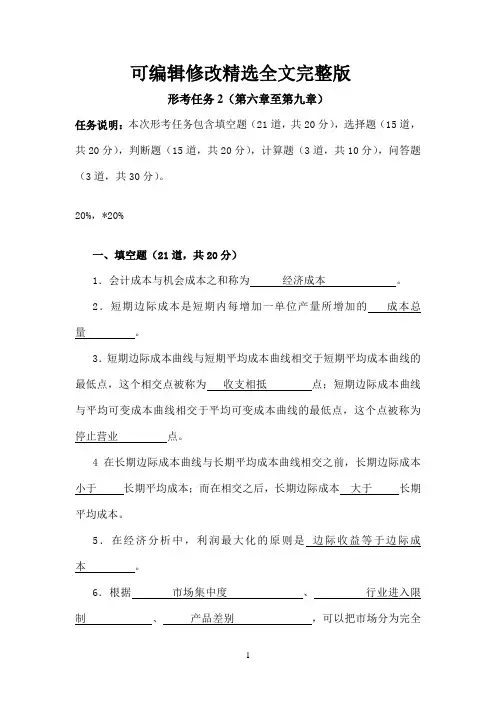 可编辑修改精选全文完整版

形考任务 2（第六章至第九章）

任务说明：本次形考任务包含填空题（21 道，共 20 分），选择题（15 道，共 20 分），判断题（15 道，共 20 分），计算题（3 道，共 10 分），问答题（3 道，共 30 分）。

20%，*20%

一、填空题（21 道，共 20 分）

1．会计成本与机会成本之和称为 经济成本 。

2．短期边际成本是短期内每增加一单位产量所增加的 成本总量 。

3．短期边际成本曲线与短期平均成本曲线相交于短期平均成本曲线的最低点，这个相交点被称为 收支相抵 点；短期边际成本曲线与平均可变成本曲线相交于平均可变成本曲线的最低点，这个点被称为 停止营业 点。

4 在长期边际成本曲线与长期平均成本曲线相交之前，长期边际成本 小于 长期平均成本；而在相交之后，长期边际成本 大于 长期平均成本。

5．在经济分析中，利润最大化的原则是 边际收益等于边际成本 。

6．根据 市场集中度 、 行业进入限制 、 产品差别 ，可以把市场分为完全

1